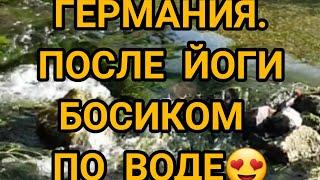 ГЕРМАНИЯ.
ПОСЛЕ ЙОГИ
БОСИКОМ
ПО ВОДЕ😍